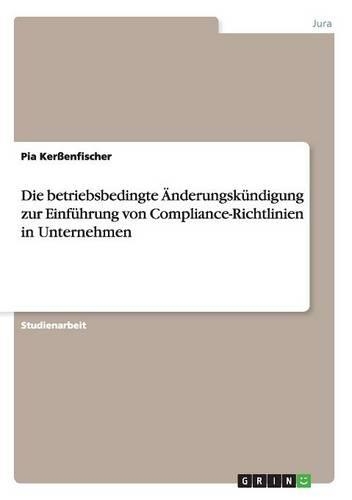 Jura

Pia Kerßenfischer

Die betriebsbedingte Änderungskündigung zur Einführung von Compliance-Richtlinien in Unternehmen

Studienarbeit

GRIN